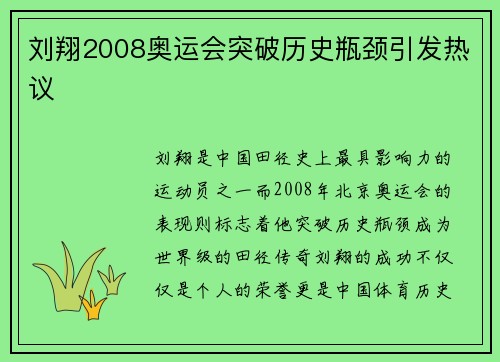 刘翔2008奥运会突破历史瓶颈引发热议

刘翔是中国田径史上最具影响力的运动员之一而2008年北京奥运会的表现则标志着他突破历史瓶颈成为世界级的田径传奇刘翔的成功不仅仅是个人的荣誉更是中国体育历史